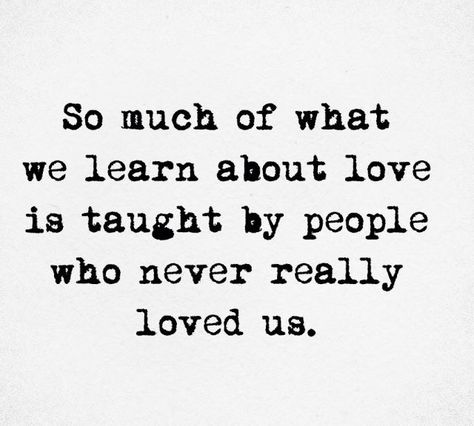 So much of what we learn about love is taught by people who never really loved us.